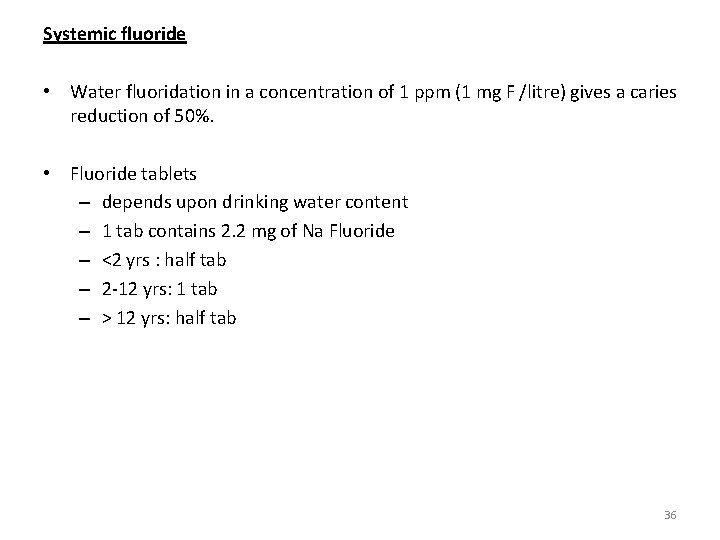 Systemic fluoride

• Water fluoridation in a concentration of 1 ppm (1 mg F /litre) gives a caries reduction of 50%.

• Fluoride tablets
– depends upon drinking water content
– 1 tab contains 2.2 mg of Na Fluoride
– <2 yrs : half tab
– 2-12 yrs: 1 tab
– > 12 yrs: half tab

36